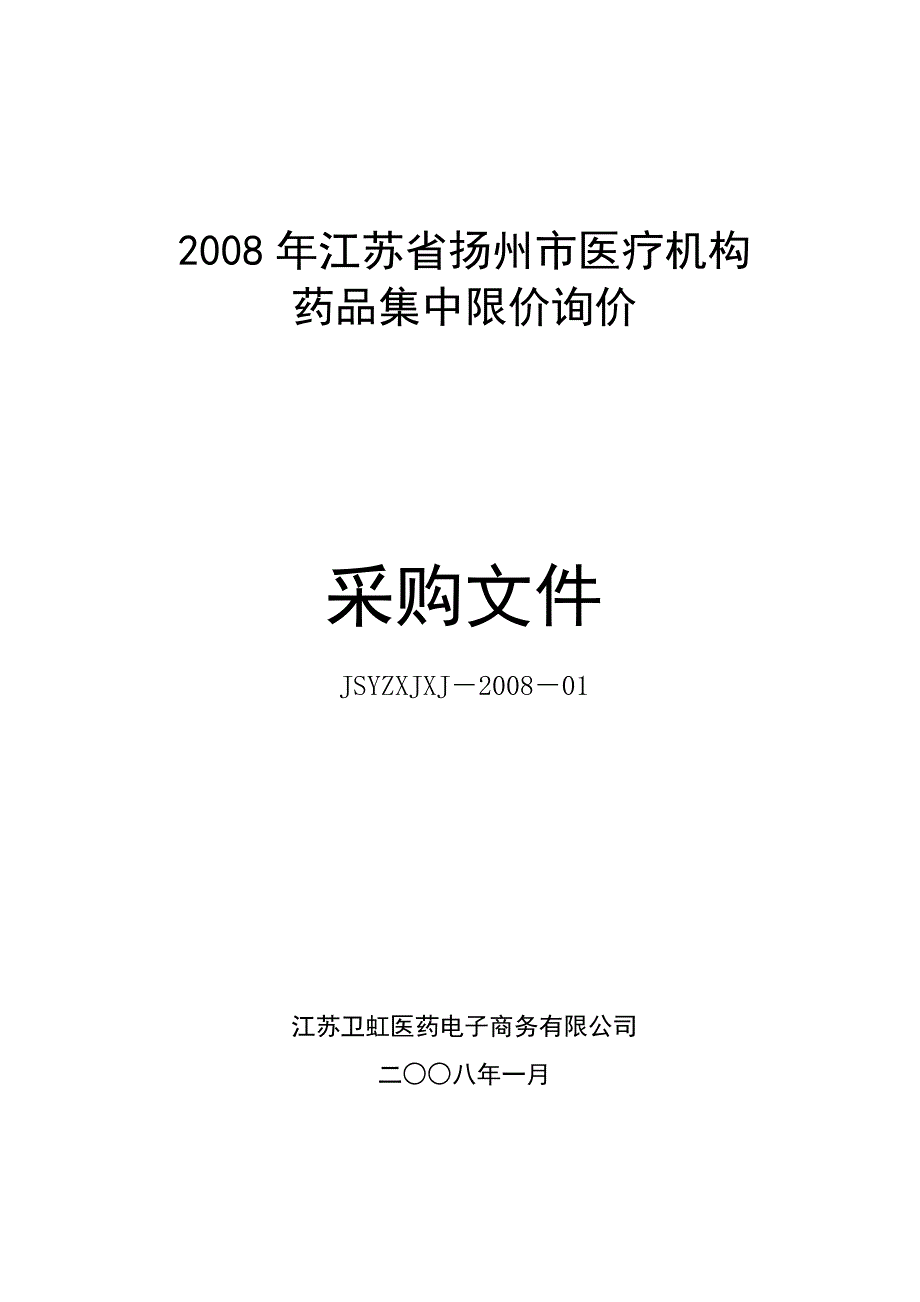 2008 年江苏省扬州市医疗机构
药品集中限价询价

采购文件

JSYZXJXJ－2008－01

江苏卫虹医药电子商务有限公司

二〇〇八年一月